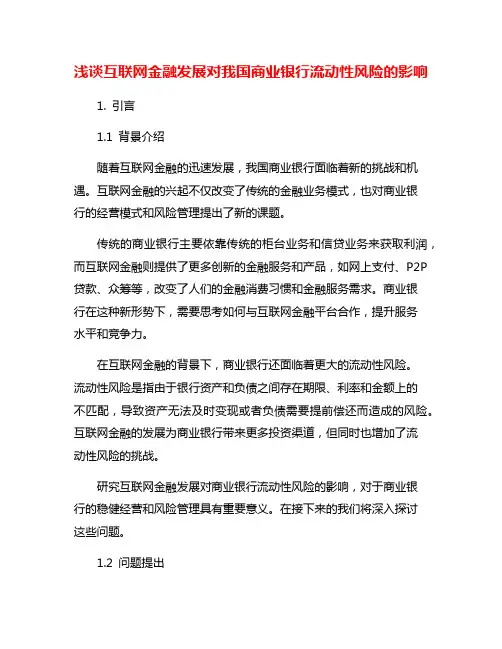 浅谈互联网金融发展对我国商业银行流动性风险的影响

1. 引言

1.1 背景介绍

随着互联网金融的迅速发展，我国商业银行面临着新的挑战和机遇。互联网金融的兴起不仅改变了传统的金融业务模式，也对商业银行的经营模式和风险管理提出了新的课题。

传统的商业银行主要依靠传统的柜台业务和信贷业务来获取利润，而互联网金融则提供了更多创新的金融服务和产品，如网上支付、P2P贷款、众筹等，改变了人们的金融消费习惯和金融服务需求。商业银行在这种新形势下，需要思考如何与互联网金融平台合作，提升服务水平和竞争力。

在互联网金融的背景下，商业银行还面临着更大的流动性风险。流动性风险是指由于银行资产和负债之间存在期限、利率和金额上的不匹配，导致资产无法及时变现或者负债需要提前偿还而造成的风险。互联网金融的发展为商业银行带来更多投资渠道，但同时也增加了流动性风险的挑战。

研究互联网金融发展对商业银行流动性风险的影响，对于商业银行的稳健经营和风险管理具有重要意义。在接下来的我们将深入探讨这些问题。

1.2 问题提出